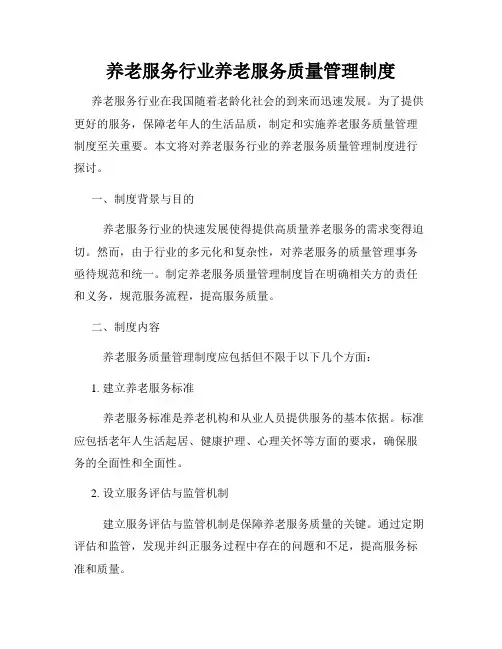 养老服务行业养老服务质量管理制度

养老服务行业在我国随着老龄化社会的到来而迅速发展。为了提供更好的服务，保障老年人的生活品质，制定和实施养老服务质量管理制度至关重要。本文将对养老服务行业的养老服务质量管理制度进行探讨。

一、制度背景与目的

养老服务行业的快速发展使得提供高质量养老服务的需求变得迫切。然而，由于行业的多元化和复杂性，对养老服务的质量管理事务亟待规范和统一。制定养老服务质量管理制度旨在明确相关方的责任和义务，规范服务流程，提高服务质量。

二、制度内容

养老服务质量管理制度应包括但不限于以下几个方面：

1. 建立养老服务标准

养老服务标准是养老机构和从业人员提供服务的基本依据。标准应包括老年人生活起居、健康护理、心理关怀等方面的要求，确保服务的全面性和全面性。

2. 设立服务评估与监管机制

建立服务评估与监管机制是保障养老服务质量的关键。通过定期评估和监管，发现并纠正服务过程中存在的问题和不足，提高服务标准和质量。